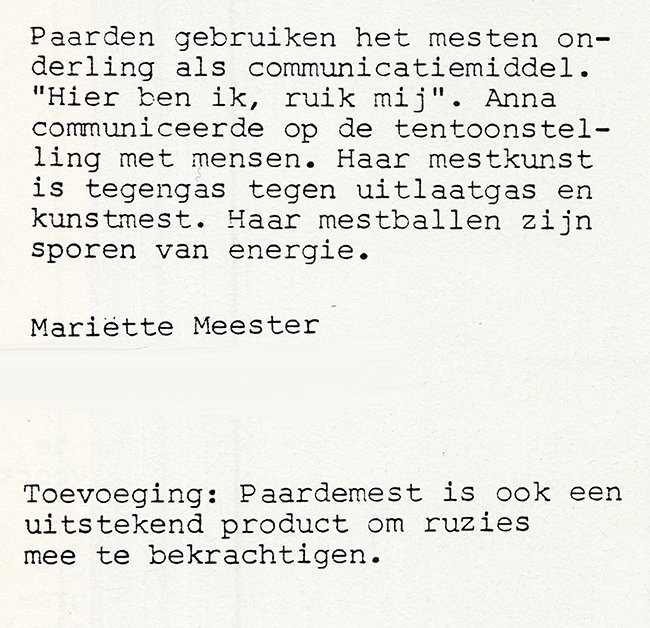 Paarden gebruiken het mesten onderling als communicatiemiddel. "Hier ben ik, ruik mij". Anna communiceerde op de tentoonstelling met mensen. Haar mestkunst is tegengas tegen uitlaatgas en kunstmest. Haar mestballen zijn sporen van energie.

Mariëtte Meester

Toevoeging: Paardemest is ook een uitstekend product om ruzies mee te bekrachtigen.